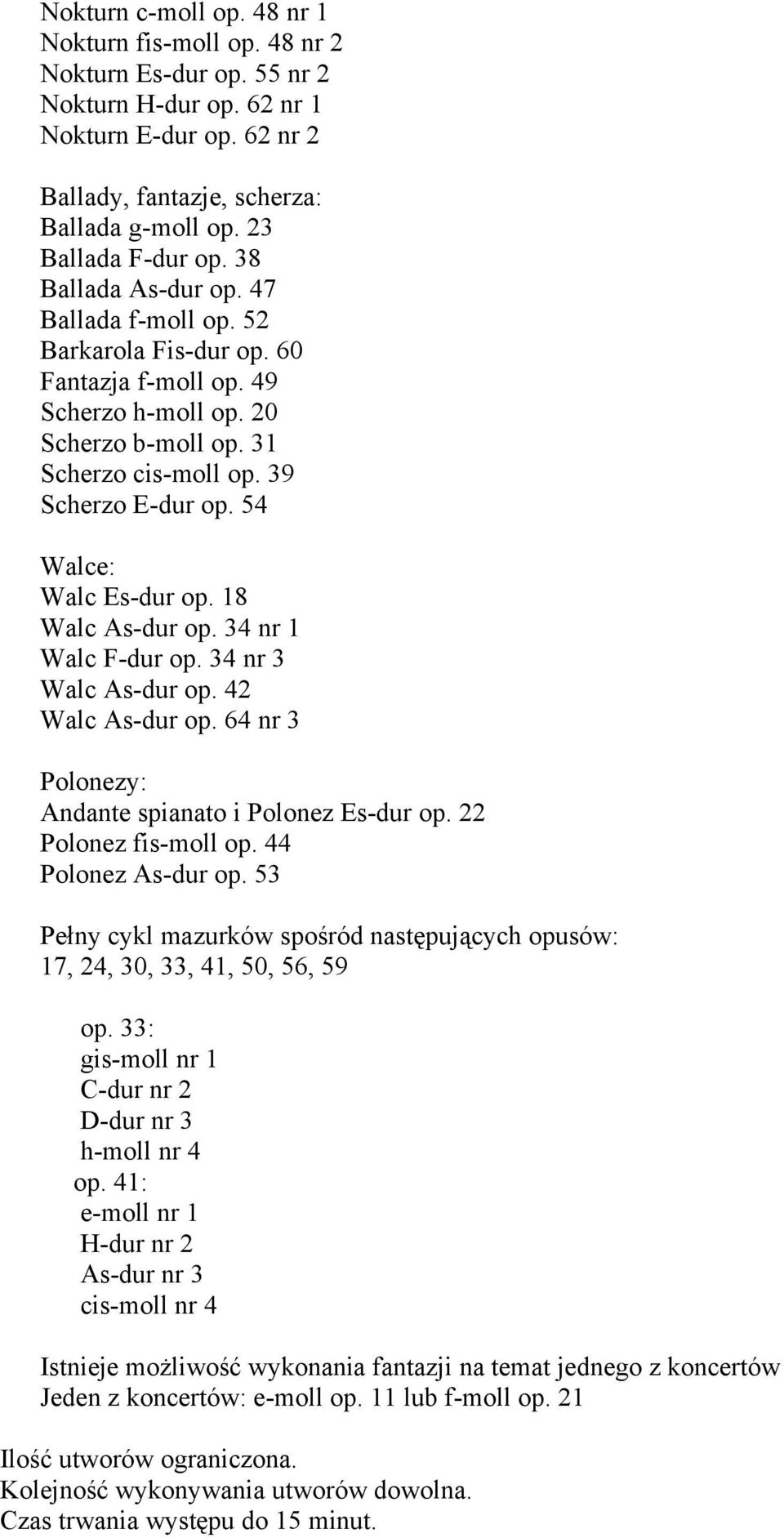 Nokturn c-moll op. 48 nr 1
Nokturn fis-moll op. 48 nr 2
Nokturn Es-dur op. 55 nr 2
Nokturn H-dur op. 62 nr 1
Nokturn E-dur op. 62 nr 2

Ballady, fantazje, scherza:
Ballada g-moll op. 23
Ballada F-dur op. 38
Ballada As-dur op. 47
Ballada f-moll op. 52
Barkarola Fis-dur op. 60
Fantazja f-moll op. 49
Scherzo h-moll op. 20
Scherzo b-moll op. 31
Scherzo cis-moll op. 39
Scherzo E-dur op. 54

Walce:
Walc Es-dur op. 18
Walc As-dur op. 34 nr 1
Walc F-dur op. 34 nr 3
Walc As-dur op. 42
Walc As-dur op. 64 nr 3

Polonezy:
Andante spianato i Polonez Es-dur op. 22
Polonez fis-moll op. 44
Polonez As-dur op. 53

Pełny cykl mazurków spośród następujących opusów: 17, 24, 30, 33, 41, 50, 56, 59

op. 33:
gis-moll nr 1
C-dur nr 2
D-dur nr 3
h-moll nr 4
op. 41:
e-moll nr 1
H-dur nr 2
As-dur nr 3
cis-moll nr 4

Istnieje możliwość wykonania fantazji na temat jednego z koncertów
Jeden z koncertów: e-moll op. 11 lub f-moll op. 21

Ilość utworów ograniczona.
Kolejność wykonywania utworów dowolna.
Czas trwania występu do 15 minut.